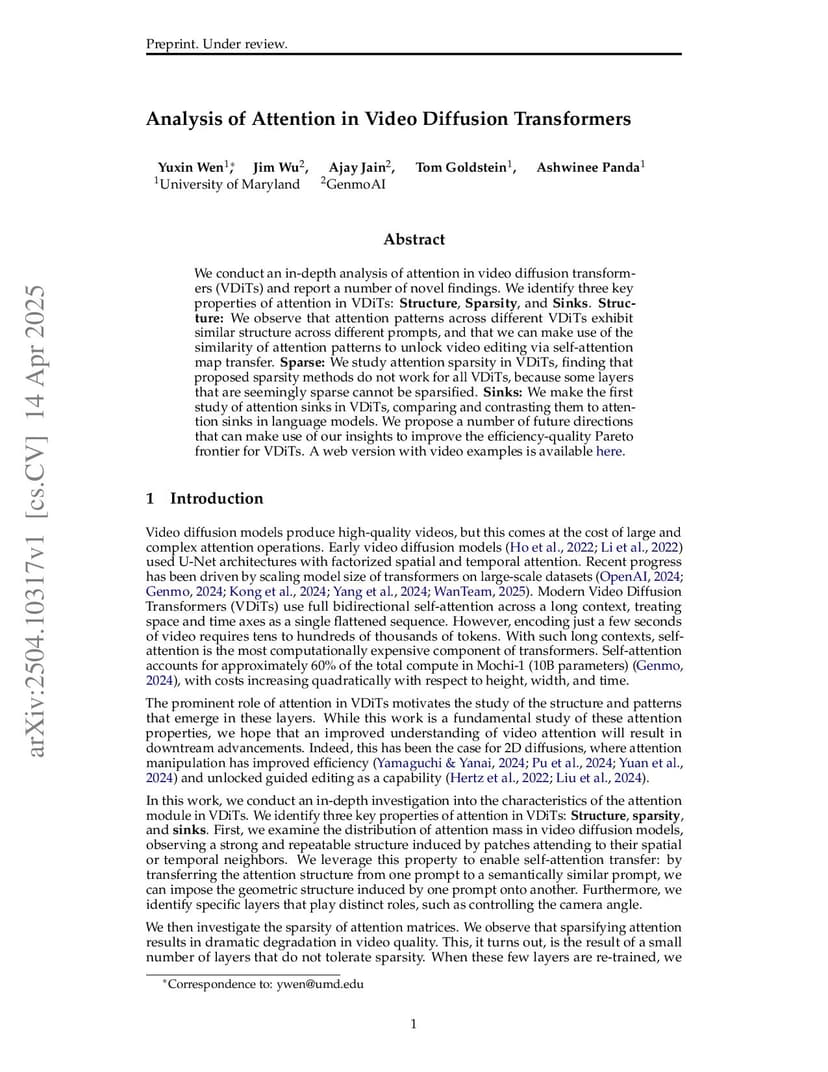 Preprint. Under review.

arXiv:2504.10317v1 [cs.CV] 14 Apr 2025

Analysis of Attention in Video Diffusion Transformers

Yuxin Wen$^{1*}$, Jim Wu$^{2}$, Ajay Jain$^{2}$, Tom Goldstein$^{1}$, Ashwinee Panda$^{1}$
$^{1}$University of Maryland $^{2}$GenmoAI

Abstract

We conduct an in-depth analysis of attention in video diffusion transformers (VDiTs) and report a number of novel findings. We identify three key properties of attention in VDiTs: Structure, Sparsity, and Sinks. Structure: We observe that attention patterns across different VDiTs exhibit similar structure across different prompts, and that we can make use of the similarity of attention patterns to unlock video editing via self-attention map transfer. Sparse: We study attention sparsity in VDiTs, finding that proposed sparsity methods do not work for all VDiTs, because some layers that are seemingly sparse cannot be sparsified. Sinks: We make the first study of attention sinks in VDiTs, comparing and contrasting them to attention sinks in language models. We propose a number of future directions that can make use of our insights to improve the efficiency-quality Pareto frontier for VDiTs. A web version with video examples is available here.

1 Introduction

Video diffusion models produce high-quality videos, but this comes at the cost of large and complex attention operations. Early video diffusion models (Ho et al., 2022; Li et al., 2022) used U-Net architectures with factorized spatial and temporal attention. Recent progress has been driven by scaling model size of transformers on large-scale datasets (OpenAI, 2024; Genmo, 2024; Kong et al., 2024; Yang et al., 2024; WanTeam, 2025). Modern Video Diffusion Transformers (VDiTs) use full bidirectional self-attention across a long context, treating space and time axes as a single flattened sequence. However, encoding just a few seconds of video requires tens to hundreds of thousands of tokens. With such long contexts, self-attention is the most computationally expensive component of transformers. Self-attention accounts for approximately 60% of the total compute in Mochi-1 (10B parameters) (Genmo, 2024), with costs increasing quadratically with respect to height, width, and time.

The prominent role of attention in VDiTs motivates the study of the structure and patterns that emerge in these layers. While this work is a fundamental study of these attention properties, we hope that an improved understanding of video attention will result in downtream advancements. Indeed, this has been the case for 2D diffusions, where attention manipulation has improved efficiency (Yamaguchi & Yanai, 2024; Pu et al., 2024; Yuan et al., 2024) and unlocked guided editing as a capability (Hertz et al., 2022; Liu et al., 2024).

In this work, we conduct an in-depth investigation into the characteristics of the attention module in VDiTs. We identify three key properties of attention in VDiTs: Structure, sparsity, and sinks. First, we examine the distribution of attention mass in video diffusion models, observing a strong and repeatable structure induced by patches attending to their spatial or temporal neighbors. We leverage this property to enable self-attention transfer: by transferring the attention structure from one prompt to a semantically similar prompt, we can impose the geometric structure induced by one prompt onto another. Furthermore, we identify specific layers that play distinct roles, such as controlling the camera angle.

We then investigate the sparsity of attention matrices. We observe that sparsifying attention results in dramatic degradation in video quality. This, it turns out, is the result of a small number of layers that do not tolerate sparsity. When these few layers are re-trained, we

*Correspondence to: ywen@umd.edu

1